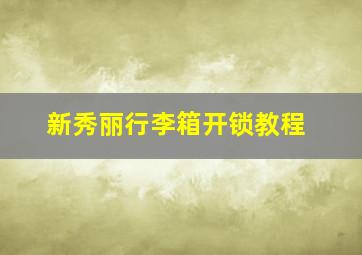 新秀丽行李箱开锁教程